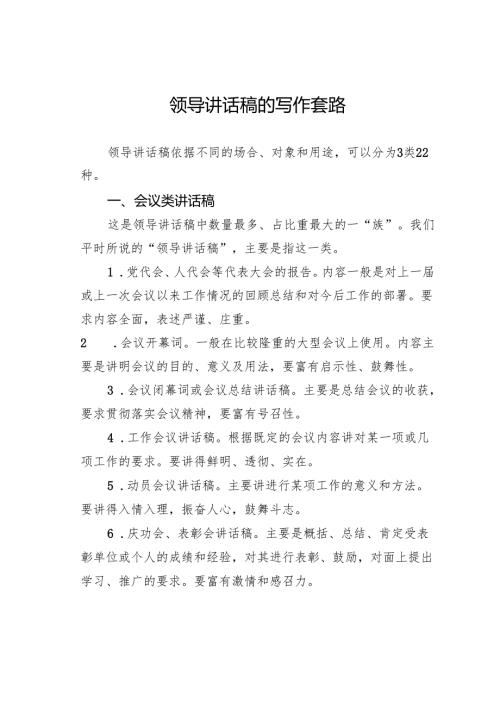 领导讲话稿的写作套路

领导讲话稿依据不同的场合、对象和用途，可以分为3类22种。

一、会议类讲话稿

这是领导讲话稿中数量最多、占比重最大的一“族”。我们平时所说的“领导讲话稿”，主要是指这一类。

1．党代会、人代会等代表大会的报告。内容一般是对上一届或上一次会议以来工作情况的回顾总结和对今后工作的部署。要求内容全面，表述严谨、庄重。

2　．会议开幕词。一般在比较隆重的大型会议上使用。内容主要是讲明会议的目的、意义及用法，要富有启示性、鼓舞性。

3．会议闭幕词或会议总结讲话稿。主要是总结会议的收获，要求贯彻落实会议精神，要富有号召性。

4．工作会议讲话稿。根据既定的会议内容讲对某一项或几项工作的要求。要讲得鲜明、透彻、实在。

5．动员会议讲话稿。主要讲进行某项工作的意义和方法。要讲得入情入理，振奋人心，鼓舞斗志。

6．庆功会、表彰会讲话稿。主要是概括、总结、肯定受表彰单位或个人的成绩和经验，对其进行表彰、鼓励，对面上提出学习、推广的要求。要富有激情和感召力。